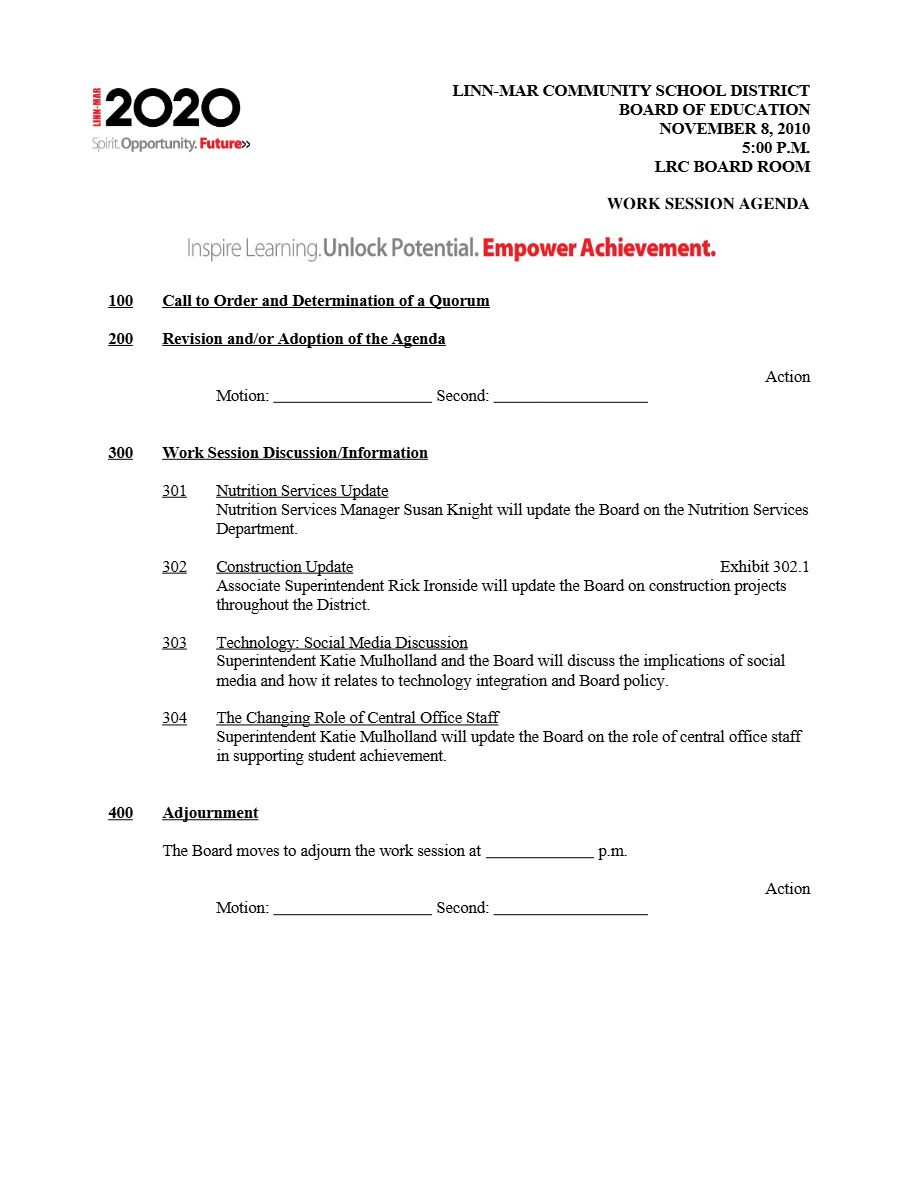 LINN-MAR 2020
Spirit. Opportunity. Future»

LINN-MAR COMMUNITY SCHOOL DISTRICT
BOARD OF EDUCATION
NOVEMBER 8, 2010
5:00 P.M.
LRC BOARD ROOM

WORK SESSION AGENDA

Inspire Learning. Unlock Potential. Empower Achievement.

100 Call to Order and Determination of a Quorum

200 Revision and/or Adoption of the Agenda

Action
Motion: ___________________ Second: ___________________

300 Work Session Discussion/Information

301 Nutrition Services Update
Nutrition Services Manager Susan Knight will update the Board on the Nutrition Services Department.

302 Construction Update Exhibit 302.1
Associate Superintendent Rick Ironside will update the Board on construction projects throughout the District.

303 Technology: Social Media Discussion
Superintendent Katie Mulholland and the Board will discuss the implications of social media and how it relates to technology integration and Board policy.

304 The Changing Role of Central Office Staff
Superintendent Katie Mulholland will update the Board on the role of central office staff in supporting student achievement.

400 Adjournment

The Board moves to adjourn the work session at _____________ p.m.

Action
Motion: ___________________ Second: ___________________